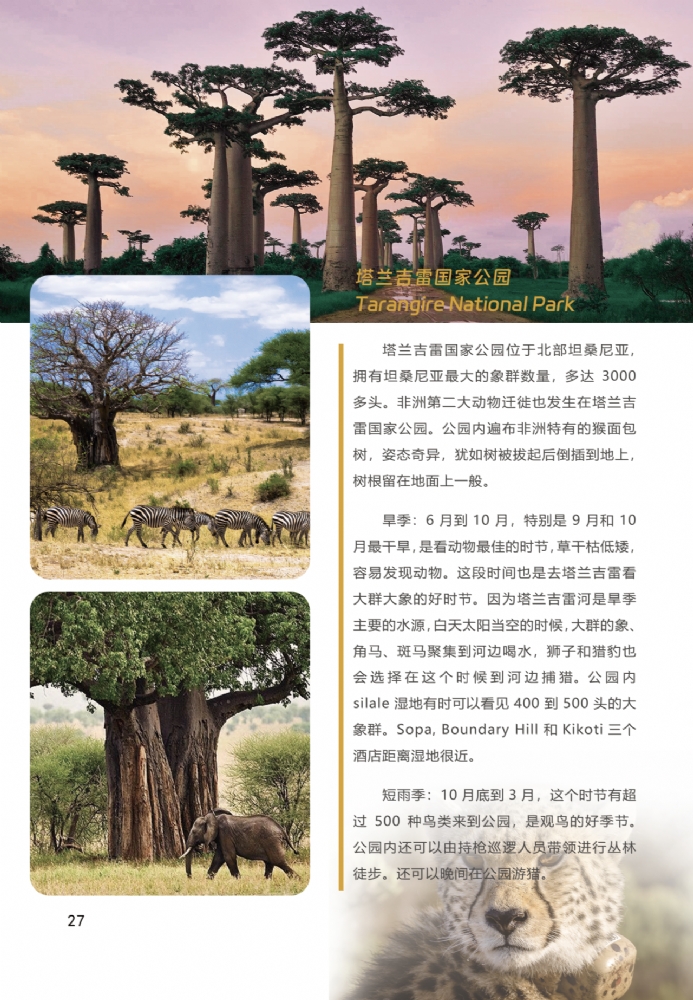 塔兰吉雷国家公园
Tarangire National Park

塔兰吉雷国家公园位于北部坦桑尼亚，拥有坦桑尼亚最大的象群数量，多达3000多头。非洲第二大动物迁徙也发生在塔兰吉雷国家公园。公园内遍布非洲特有的猴面包树，姿态奇异，犹如树被拔起后倒插到地上，树根留在地面上一般。

旱季：6月到10月，特别是9月和10月最干旱，是看动物最佳的时节，草干枯低矮，容易发现动物。这段时间也是去塔兰吉雷看大群大象的好时节。因为塔兰吉雷河是旱季主要的水源，白天太阳当空的时候，大群的象、角马、斑马聚集到河边喝水，狮子和猎豹也会选择在这个时候到河边捕猎。公园内silale湿地有时可以看见400到500头的大象群。Sopa, Boundary Hill和Kikoti三个酒店距离湿地很近。

短雨季：10月底到3月，这个时节有超过500种鸟类来到公园，是观鸟的好季节。公园内还可以由持枪巡逻人员带领进行丛林徒步。还可以晚间在公园游猎。

27